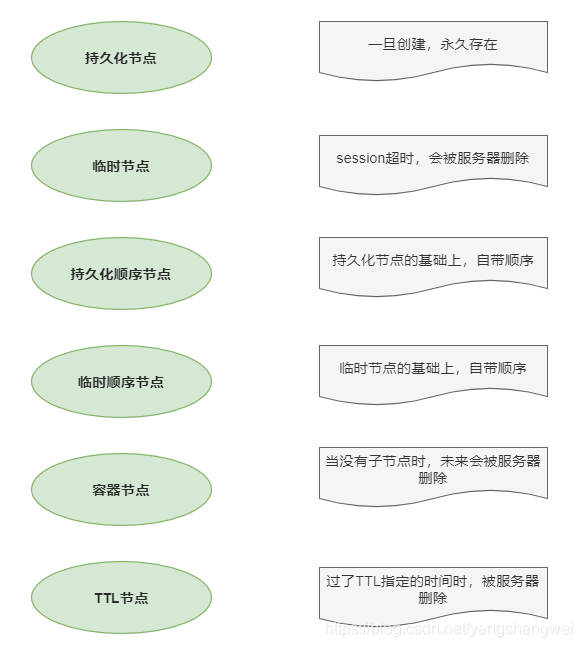 持久化节点

一旦创建，永久存在

临时节点

session超时，会被服务器删除

持久化顺序节点

持久化节点的基础上，自带顺序

临时顺序节点

临时节点的基础上，自带顺序

容器节点

当没有子节点时，未来会被服务器删除

TTL节点

过了TTL指定的时间时，被服务器删除

https://blog.csdn.net/yangshangwei